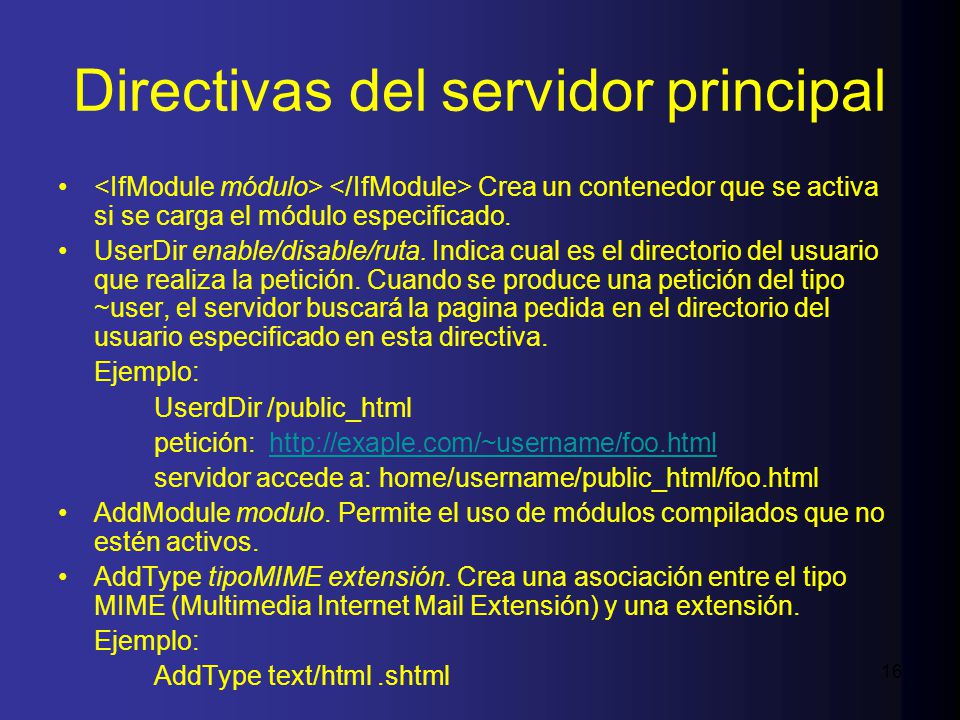 Directivas del servidor principal

• <IfModule módulo> </IfModule> Crea un contenedor que se activa si se carga el módulo especificado.

• UserDir enable/disable/ruta. Indica cual es el directorio del usuario que realiza la petición. Cuando se produce una petición del tipo ~user, el servidor buscará la pagina pedida en el directorio del usuario especificado en esta directiva.

Ejemplo:

UserdDir /public_html

petición: http://exaple.com/~username/foo.html

servidor accede a: home/username/public_html/foo.html

• AddModule modulo. Permite el uso de módulos compilados que no estén activos.

• AddType tipoMIME extensión. Crea una asociación entre el tipo MIME (Multimedia Internet Mail Extensión) y una extensión.

Ejemplo:

AddType text/html .shtml

16